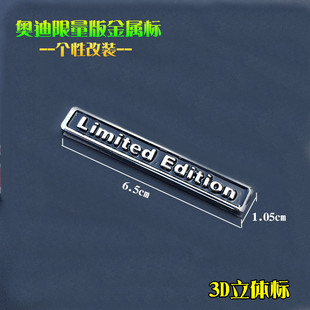 奥迪限量版金属标

--个性改装--

Limited Edition

6.5cm

1.05cm

3D立体标